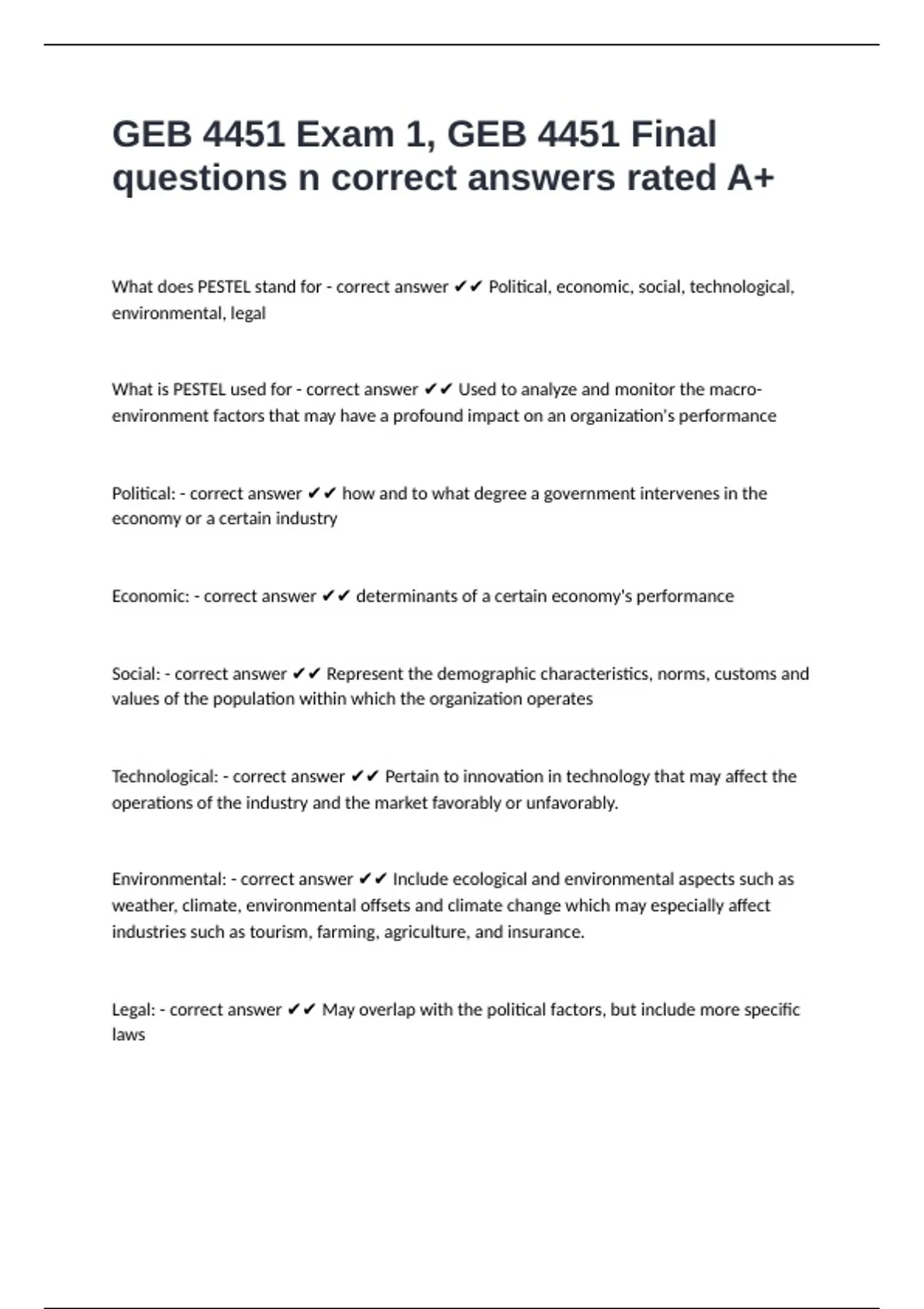 GEB 4451 Exam 1, GEB 4451 Final questions n correct answers rated A+

What does PESTEL stand for - correct answer ✔✔ Political, economic, social, technological, environmental, legal

What is PESTEL used for - correct answer ✔✔ Used to analyze and monitor the macro-environment factors that may have a profound impact on an organization's performance

Political: - correct answer ✔✔ how and to what degree a government intervenes in the economy or a certain industry

Economic: - correct answer ✔✔ determinants of a certain economy's performance

Social: - correct answer ✔✔ Represent the demographic characteristics, norms, customs and values of the population within which the organization operates

Technological: - correct answer ✔✔ Pertain to innovation in technology that may affect the operations of the industry and the market favorably or unfavorably.

Environmental: - correct answer ✔✔ Include ecological and environmental aspects such as weather, climate, environmental offsets and climate change which may especially affect industries such as tourism, farming, agriculture, and insurance.

Legal: - correct answer ✔✔ May overlap with the political factors, but include more specific laws